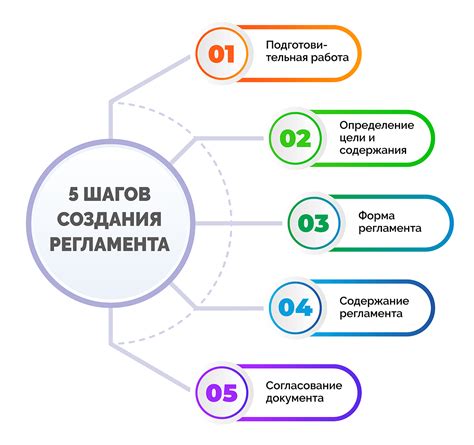 5 ШАГОВ СОЗДАНИЯ РЕГЛАМЕНТА

01 Подготовительная работа

02 Определение цели и содержания

03 Форма регламента

04 Содержание регламента

05 Согласование документа